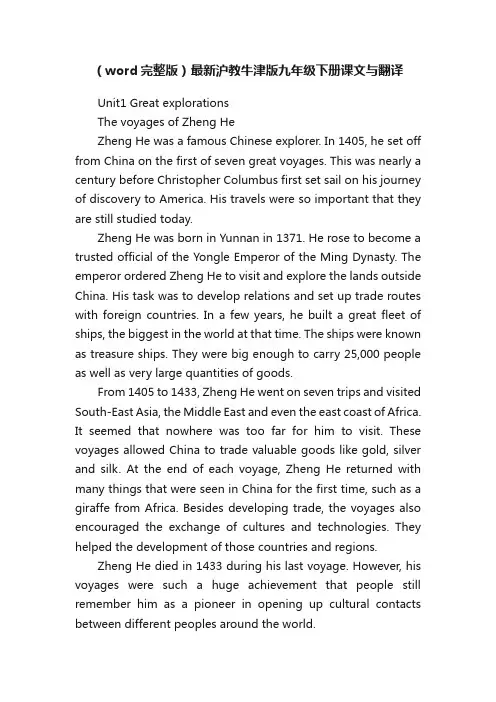 （word 完整版）最新沪教牛津版九年级下册课文与翻译

Unit1 Great explorations

The voyages of Zheng He

Zheng He was a famous Chinese explorer. In 1405, he set off from China on the first of seven great voyages. This was nearly a century before Christopher Columbus first set sail on his journey of discovery to America. His travels were so important that they are still studied today.

Zheng He was born in Yunnan in 1371. He rose to become a trusted official of the Yongle Emperor of the Ming Dynasty. The emperor ordered Zheng He to visit and explore the lands outside China. His task was to develop relations and set up trade routes with foreign countries. In a few years, he built a great fleet of ships, the biggest in the world at that time. The ships were known as treasure ships. They were big enough to carry 25,000 people as well as very large quantities of goods.

From 1405 to 1433, Zheng He went on seven trips and visited South-East Asia, the Middle East and even the east coast of Africa. It seemed that nowhere was too far for him to visit. These voyages allowed China to trade valuable goods like gold, silver and silk. At the end of each voyage, Zheng He returned with many things that were seen in China for the first time, such as a giraffe from Africa. Besides developing trade, the voyages also encouraged the exchange of cultures and technologies. They helped the development of those countries and regions.

Zheng He died in 1433 during his last voyage. However, his voyages were such a huge achievement that people still remember him as a pioneer in opening up cultural contacts between different peoples around the world.